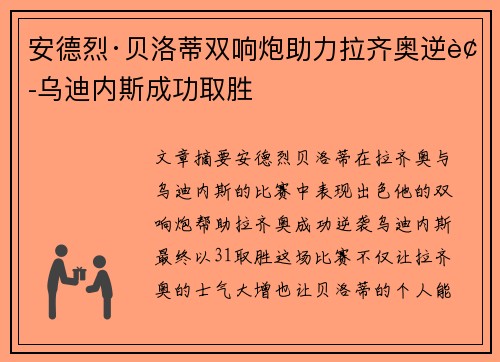 安德烈·贝洛蒂双响炮助力拉齐奥逆è¢-乌迪内斯成功取胜

文章摘要安德烈贝洛蒂在拉齐奥与乌迪内斯的比赛中表现出色他的双响炮帮助拉齐奥成功逆袭乌迪内斯最终以31取胜这场比赛不仅让拉齐奥的士气大增也让贝洛蒂的个人能